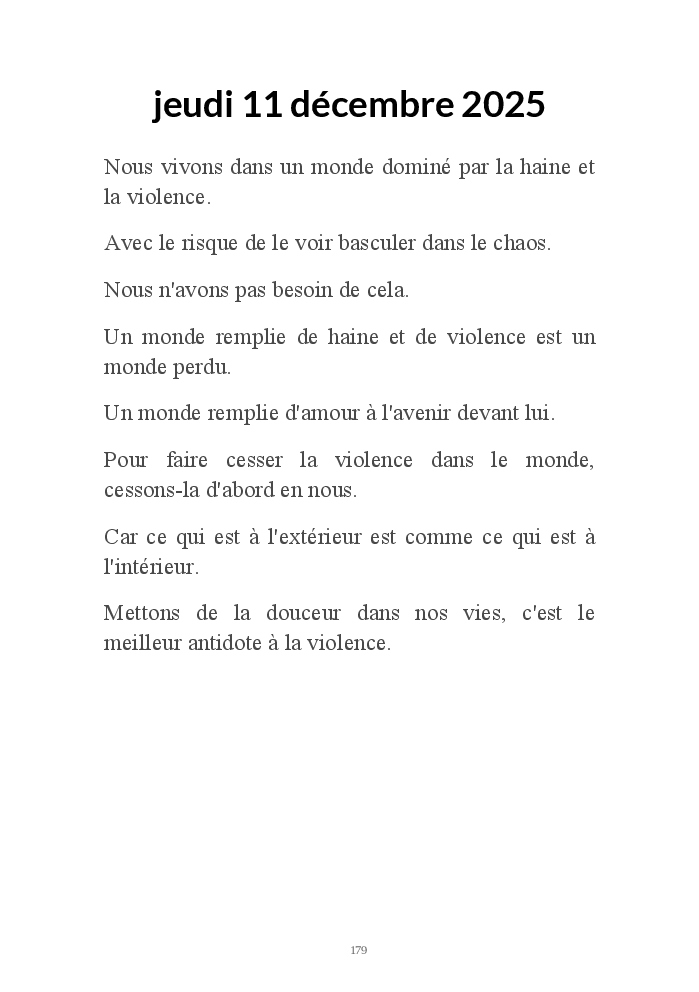 jeudi 11 décembre 2025

Nous vivons dans un monde dominé par la haine et la violence.

Avec le risque de le voir basculer dans le chaos.

Nous n'avons pas besoin de cela.

Un monde remplie de haine et de violence est un monde perdu.

Un monde remplie d'amour à l'avenir devant lui.

Pour faire cesser la violence dans le monde, cessons-la d'abord en nous.

Car ce qui est à l'extérieur est comme ce qui est à l'intérieur.

Mettons de la douceur dans nos vies, c'est le meilleur antidote à la violence.

179